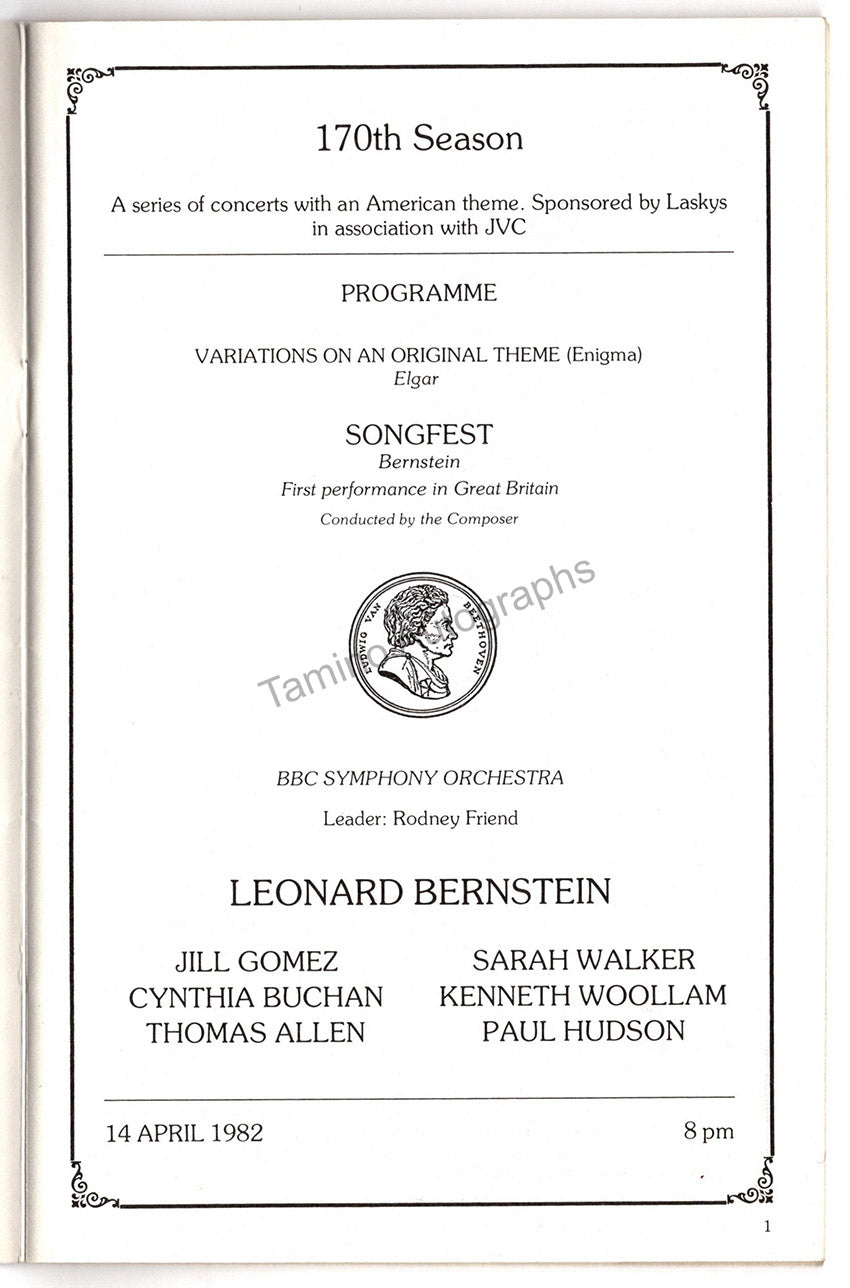 170th Season

A series of concerts with an American theme. Sponsored by Laskys in association with JVC

PROGRAMME

VARIATIONS ON AN ORIGINAL THEME (Enigma)
Elgar

SONGFEST
Bernstein
First performance in Great Britain
Conducted by the Composer

LUDWIG VAN BEETHOVEN

Tamino Autographs

BBC SYMPHONY ORCHESTRA

Leader: Rodney Friend

LEONARD BERNSTEIN

JILL GOMEZ
CYNTHIA BUCHAN
THOMAS ALLEN

SARAH WALKER
KENNETH WOOLLAM
PAUL HUDSON

14 APRIL 1982 8 pm

1